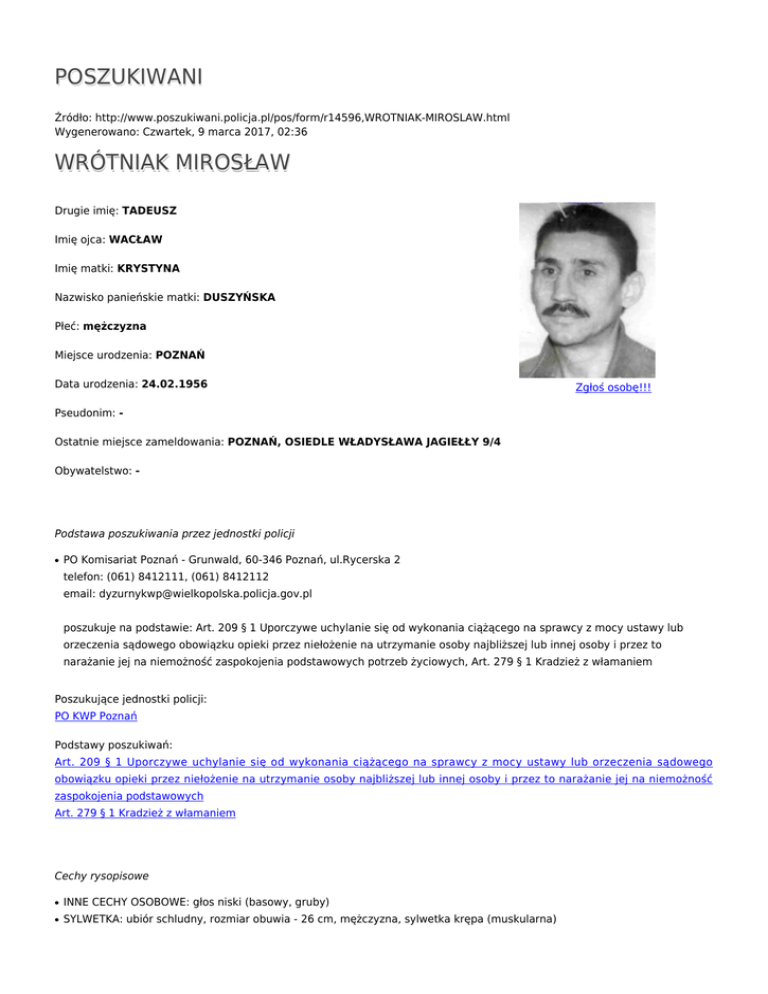 POSZUKIWANI

Źródło: http://www.poszukiwani.policja.pl/pos/form/r14596,WROTNIAK-MIROSLAW.html
Wygenerowano: Czwartek, 9 marca 2017, 02:36

WRÓTNIAK MIROSŁAW

Drugie imię: TADEUSZ

Imię ojca: WACŁAW

Imię matki: KRYSTYNA

Nazwisko panieńskie matki: DUSZYŃSKA

Płeć: mężczyzna

Miejsce urodzenia: POZNAŃ

Data urodzenia: 24.02.1956

Zgłoś osobę!!!

Pseudonim: -

Ostatnie miejsce zameldowania: POZNAŃ, OSIEDLE WŁADYSŁAWA JAGIEŁŁY 9/4

Obywatelstwo: -

Podstawa poszukiwania przez jednostki policji

• PO Komisariat Poznań - Grunwald, 60-346 Poznań, ul.Rycerska 2
telefon: (061) 8412111, (061) 8412112
email: dyzurnykwp@wielkopolska.policja.gov.pl

poszukuje na podstawie: Art. 209 § 1 Uporczywe uchylanie się od wykonania ciążącego na sprawcy z mocy ustawy lub orzeczenia sądowego obowiązku opieki przez niełożenie na utrzymanie osoby najbliższej lub innej osoby i przez to narażanie jej na niemożność zaspokojenia podstawowych potrzeb życiowych, Art. 279 § 1 Kradzież z włamaniem

Poszukujące jednostki policji:
PO KWP Poznań

Podstawy poszukiwań:
Art. 209 § 1 Uporczywe uchylanie się od wykonania ciążącego na sprawcy z mocy ustawy lub orzeczenia sądowego obowiązku opieki przez niełożenie na utrzymanie osoby najbliższej lub innej osoby i przez to narażanie jej na niemożność zaspokojenia podstawowych
Art. 279 § 1 Kradzież z włamaniem

Cechy rysopisowe

• INNE CECHY OSOBOWE: głos niski (basowy, gruby)
• SYLWETKA: ubiór schludny, rozmiar obuwia - 26 cm, mężczyzna, sylwetka krępa (muskularna)